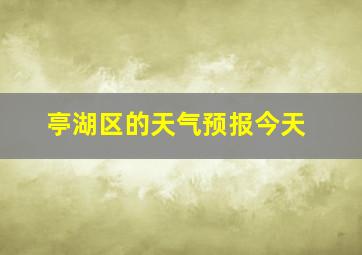 亭湖区的天气预报今天